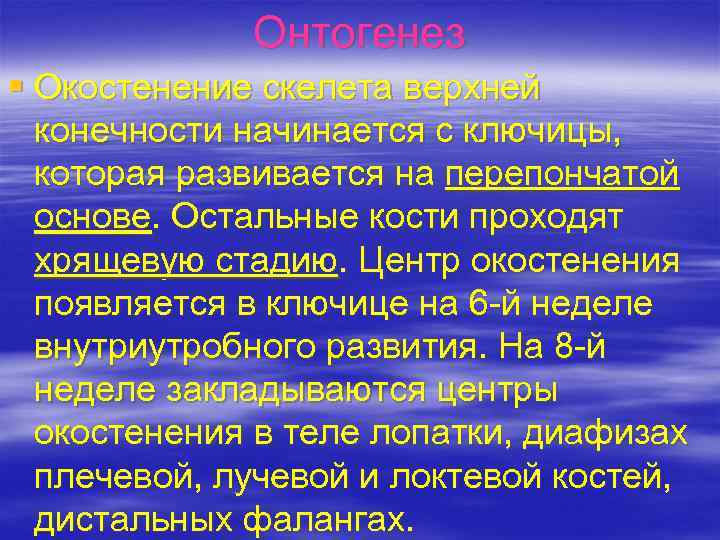 Онтогенез

Окостенение скелета верхней конечности начинается с ключицы, которая развивается на перепончатой основе. Остальные кости проходят хрящевую стадию. Центр окостенения появляется в ключице на 6-й неделе внутриутробного развития. На 8-й неделе закладываются центры окостенения в теле лопатки, диафизах плечевой, лучевой и локтевой костей, дистальных фалангах.